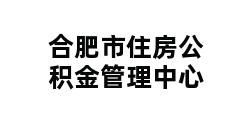 合肥市住房公积金管理中心